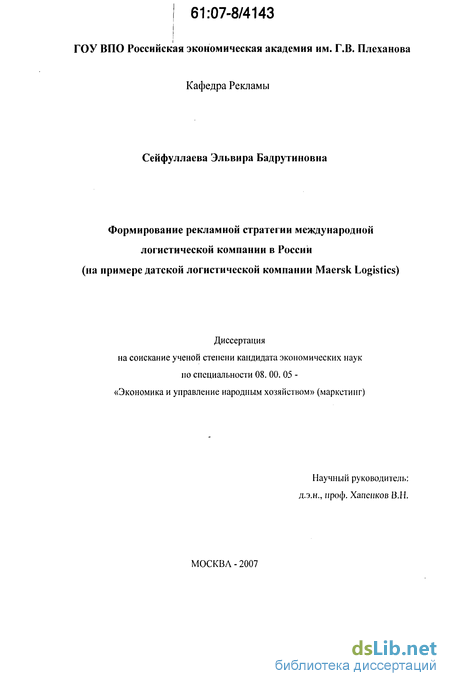 61:07-8/4143

ГОУ ВПО Российская экономическая академия им. Г.В. Плеханова

Кафедра Рекламы

Сейфуллаева Эльвира Бадрутиновна

Формирование рекламной стратегии международной логистической компании в России (на примере датской логистической компании Maersk Logistics)

Диссертация на соискание ученой степени кандидата экономических наук по специальности 08. 00. 05 - «Экономика и управление народным хозяйством» (маркетинг)

Научный руководитель: д.э.н., проф. Хапенков В.Н.

МОСКВА - 2007

dsLib.net
библиотека диссертаций